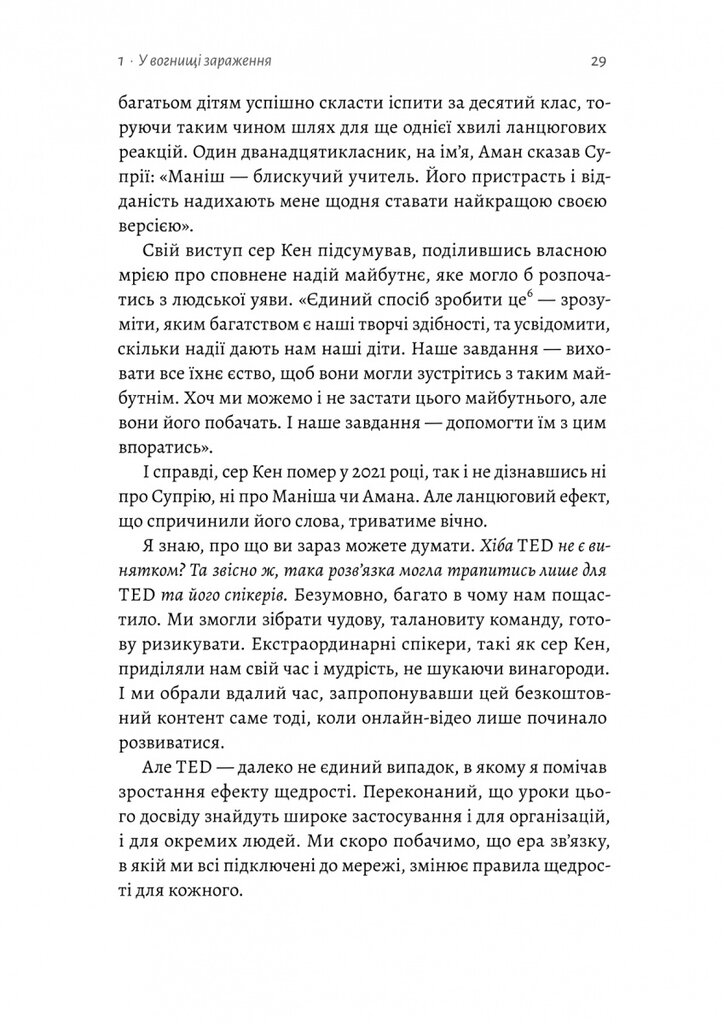 1 · У вогнищі зараження

29

багатьом дітям успішно скласти іспити за десятий клас, торуючи таким чином шлях для ще однієї хвилі ланцюгових реакцій. Один дванадцятикласник, на ім'я, Аман сказав Супрії: «Маніш — блискучий учитель. Його пристрасть і відданість надихають мене щодня ставати найкращою своєю версією».

Свій виступ сер Кен підсумував, поділившись власною мрією про сповнене надій майбутнє, яке могло б розпочатись з людської уяви. «Єдиний спосіб зробити це$^6$ — зрозуміти, яким багатством є наші творчі здібності, та усвідомити, скільки надії дають нам наші діти. Наше завдання — виховати все їхнє єство, щоб вони могли зустрітись з таким майбутнім. Хоч ми можемо і не застати цього майбутнього, але вони його побачать. І наше завдання — допомогти їм з цим впоратись».

І справді, сер Кен помер у 2021 році, так і не дізнавшись ні про Супрію, ні про Маніша чи Амана. Але ланцюговий ефект, що спричинили його слова, триватиме вічно.

Я знаю, про що ви зараз можете думати. Хіба TED не є винятком? Та звісно ж, така розв'язка могла трапитись лише для TED та його спікерів. Безумовно, багато в чому нам пощастило. Ми змогли зібрати чудову, талановиту команду, готову ризикувати. Екстраординарні спікери, такі як сер Кен, приділяли нам свій час і мудрість, не шукаючи винагороди. І ми обрали вдалий час, запропонувавши цей безкоштовний контент саме тоді, коли онлайн-відео лише починало розвиватися.

Але TED — далеко не єдиний випадок, в якому я помічав зростання ефекту щедрості. Переконаний, що уроки цього досвіду знайдуть широке застосування і для організацій, і для окремих людей. Ми скоро побачимо, що ера зв'язку, в якій ми всі підключені до мережі, змінює правила щедрості для кожного.